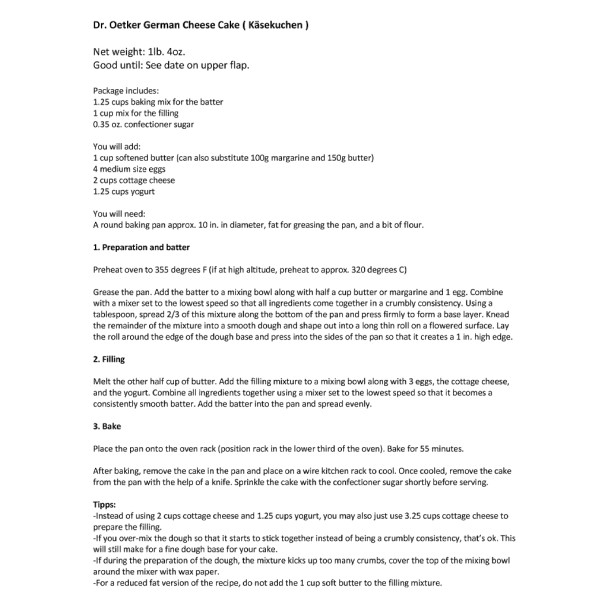 Dr. Oetker German Cheese Cake ( Käsekuchen )

Net weight: 1lb. 4oz.
Good until: See date on upper flap.

Package includes:
1.25 cups baking mix for the batter
1 cup mix for the filling
0.35 oz. confectioner sugar

You will add:
1 cup softened butter (can also substitute 100g margarine and 150g butter)
4 medium size eggs
2 cups cottage cheese
1.25 cups yogurt

You will need:
A round baking pan approx. 10 in. in diameter, fat for greasing the pan, and a bit of flour.

1. Preparation and batter

Preheat oven to 355 degrees F (if at high altitude, preheat to approx. 320 degrees C)

Grease the pan. Add the batter to a mixing bowl along with half a cup butter or margarine and 1 egg. Combine with a mixer set to the lowest speed so that all ingredients come together in a crumbly consistency. Using a tablespoon, spread 2/3 of this mixture along the bottom of the pan and press firmly to form a base layer. Knead the remainder of the mixture into a smooth dough and shape out into a long thin roll on a flowered surface. Lay the roll around the edge of the dough base and press into the sides of the pan so that it creates a 1 in. high edge.

2. Filling

Melt the other half cup of butter. Add the filling mixture to a mixing bowl along with 3 eggs, the cottage cheese, and the yogurt. Combine all ingredients together using a mixer set to the lowest speed so that it becomes a consistently smooth batter. Add the batter into the pan and spread evenly.

3. Bake

Place the pan onto the oven rack (position rack in the lower third of the oven). Bake for 55 minutes.

After baking, remove the cake in the pan and place on a wire kitchen rack to cool. Once cooled, remove the cake from the pan with the help of a knife. Sprinkle the cake with the confectioner sugar shortly before serving.

Tipps:
-Instead of using 2 cups cottage cheese and 1.25 cups yogurt, you may also just use 3.25 cups cottage cheese to prepare the filling.
-If you over-mix the dough so that it starts to stick together instead of being a crumbly consistency, that's ok. This will still make for a fine dough base for your cake.
-If during the preparation of the dough, the mixture kicks up too many crumbs, cover the top of the mixing bowl around the mixer with wax paper.
-For a reduced fat version of the recipe, do not add the 1 cup soft butter to the filling mixture.